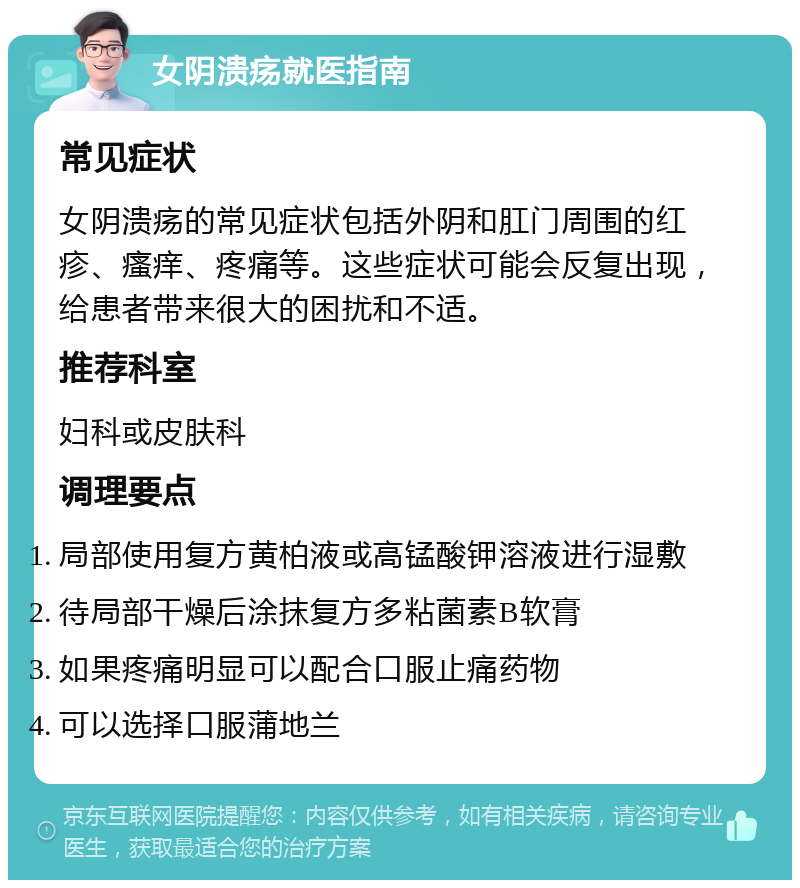 女阴溃疡就医指南

常见症状

女阴溃疡的常见症状包括外阴和肛门周围的红疹、瘙痒、疼痛等。这些症状可能会反复出现，给患者带来很大的困扰和不适。

推荐科室

妇科或皮肤科

调理要点

1. 局部使用复方黄柏液或高锰酸钾溶液进行湿敷
2. 待局部干燥后涂抹复方多粘菌素B软膏
3. 如果疼痛明显可以配合口服止痛药物
4. 可以选择口服蒲地兰

京东互联网医院提醒您：内容仅供参考，如有相关疾病，请咨询专业医生，获取最适合您的治疗方案